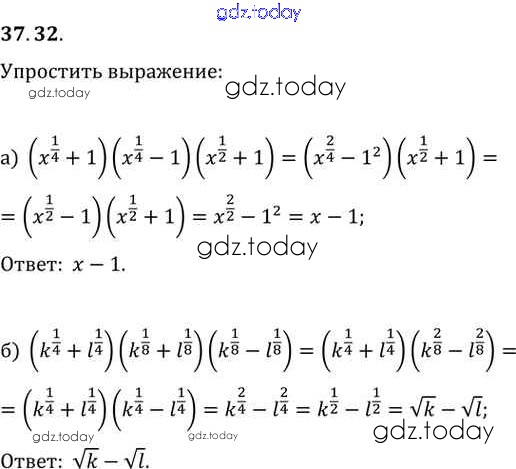 gdz.today

37.32.

Упростить выражение: gdz.today

gdz.today

а) $\left(x^{\frac{1}{4}}+1\right)\left(x^{\frac{1}{4}}-1\right)\left(x^{\frac{1}{2}}+1\right)=\left(x^{\frac{2}{4}}-1^2\right)\left(x^{\frac{1}{2}}+1\right)=$

$=\left(x^{\frac{1}{2}}-1\right)\left(x^{\frac{1}{2}}+1\right)=x^{\frac{2}{2}}-1^2=x-1;$

gdz.today

Ответ: $x-1$.

б) $\left(k^{\frac{1}{4}}+l^{\frac{1}{4}}\right)\left(k^{\frac{1}{8}}+l^{\frac{1}{8}}\right)\left(k^{\frac{1}{8}}-l^{\frac{1}{8}}\right)=\left(k^{\frac{1}{4}}+l^{\frac{1}{4}}\right)\left(k^{\frac{2}{8}}-l^{\frac{2}{8}}\right)=$

$=\left(k^{\frac{1}{4}}+l^{\frac{1}{4}}\right)\left(k^{\frac{1}{4}}-l^{\frac{1}{4}}\right)=k^{\frac{2}{4}}-l^{\frac{2}{4}}=k^{\frac{1}{2}}-l^{\frac{1}{2}}=\sqrt{k}-\sqrt{l};$

gdz.today gdz.today gdz.today

Ответ: $\sqrt{k}-\sqrt{l}$.